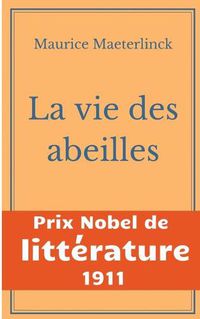 Maurice Maeterlinck

La vie des abeilles

Prix Nobel de littérature 1911